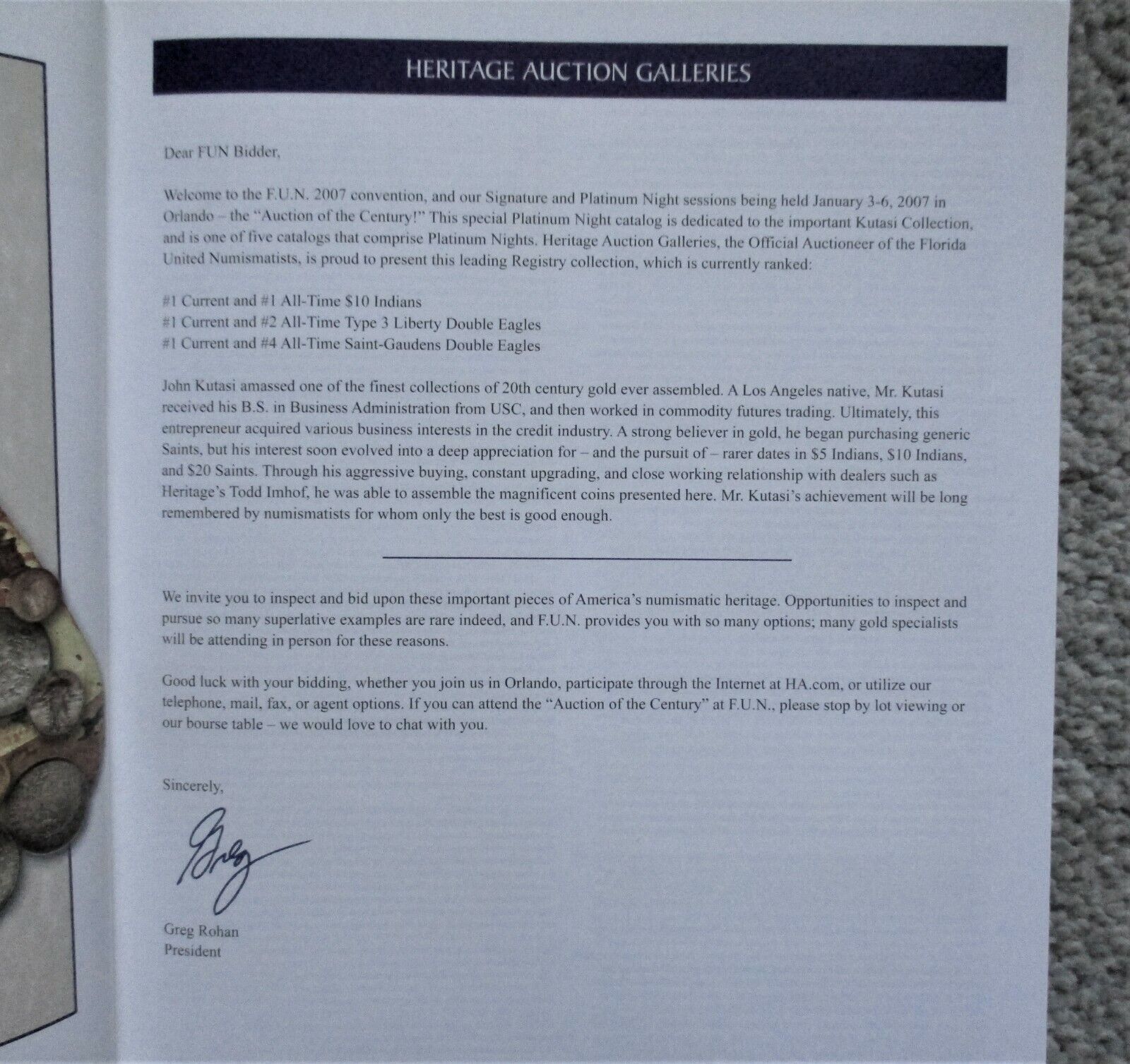 HERITAGE AUCTION GALLERIES

Dear FUN Bidder,

Welcome to the F.U.N. 2007 convention, and our Signature and Platinum Night sessions being held January 3-6, 2007 in Orlando – the "Auction of the Century!" This special Platinum Night catalog is dedicated to the important Kutasi Collection, and is one of five catalogs that comprise Platinum Nights. Heritage Auction Galleries, the Official Auctioneer of the Florida United Numismatists, is proud to present this leading Registry collection, which is currently ranked:

#1 Current and #1 All-Time $10 Indians
#1 Current and #2 All-Time Type 3 Liberty Double Eagles
#1 Current and #4 All-Time Saint-Gaudens Double Eagles

John Kutasi amassed one of the finest collections of 20th century gold ever assembled. A Los Angeles native, Mr. Kutasi received his B.S. in Business Administration from USC, and then worked in commodity futures trading. Ultimately, this entrepreneur acquired various business interests in the credit industry. A strong believer in gold, he began purchasing generic Saints, but his interest soon evolved into a deep appreciation for – and the pursuit of – rarer dates in $5 Indians, $10 Indians, and $20 Saints. Through his aggressive buying, constant upgrading, and close working relationship with dealers such as Heritage's Todd Imhof, he was able to assemble the magnificent coins presented here. Mr. Kutasi's achievement will be long remembered by numismatists for whom only the best is good enough.

We invite you to inspect and bid upon these important pieces of America's numismatic heritage. Opportunities to inspect and pursue so many superlative examples are rare indeed, and F.U.N. provides you with so many options; many gold specialists will be attending in person for these reasons.

Good luck with your bidding, whether you join us in Orlando, participate through the Internet at HA.com, or utilize our telephone, mail, fax, or agent options. If you can attend the "Auction of the Century" at F.U.N., please stop by lot viewing or our bourse table – we would love to chat with you.

Sincerely,

Greg

Greg Rohan
President